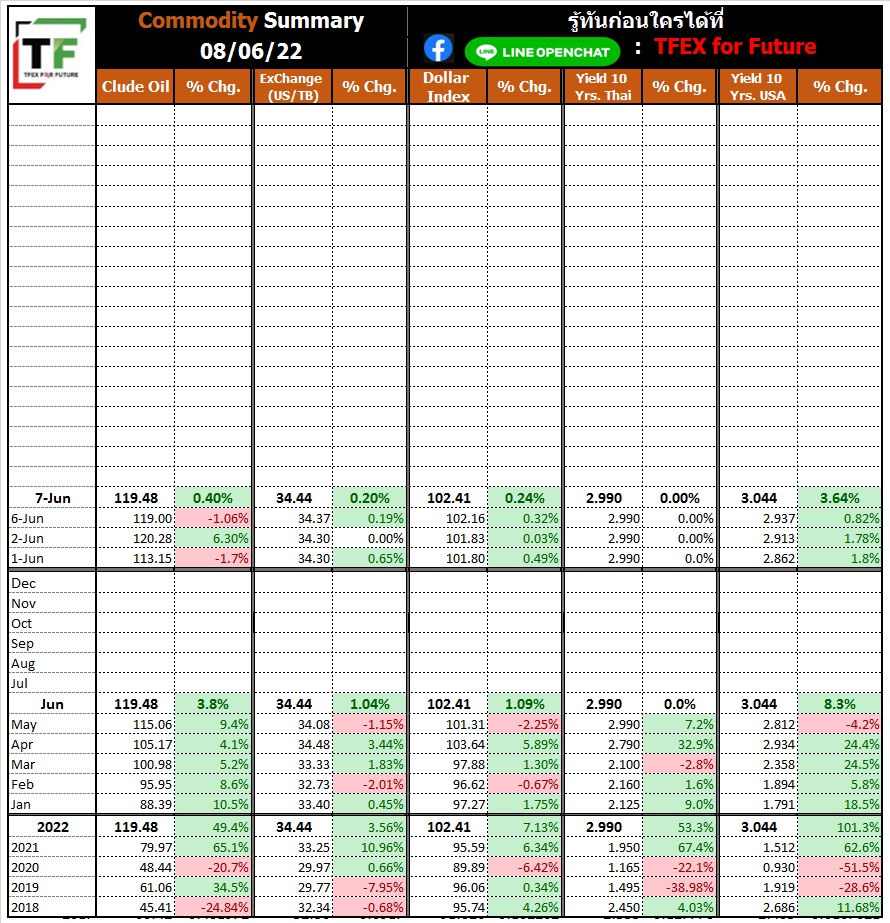 TF
TFEX FOR FUTURE

Commodity Summary
08/06/22

รู้ทันก่อนใครได้ที่
LINE OPENCHAT : TFEX for Future

| | Clude Oil | % Chg. | ExChange (US/TB) | % Chg. | Dollar Index | % Chg. | Yield 10 Yrs. Thai | % Chg. | Yield 10 Yrs. USA | % Chg. |
|---|---|---|---|---|---|---|---|---|---|---|
| 7-Jun | 119.48 | 0.40% | 34.44 | 0.20% | 102.41 | 0.24% | 2.990 | 0.00% | 3.044 | 3.64% |
| 6-Jun | 119.00 | -1.06% | 34.37 | 0.19% | 102.16 | 0.32% | 2.990 | 0.00% | 2.937 | 0.82% |
| 2-Jun | 120.28 | 6.30% | 34.30 | 0.00% | 101.83 | 0.03% | 2.990 | 0.00% | 2.913 | 1.78% |
| 1-Jun | 113.15 | -1.7% | 34.30 | 0.65% | 101.80 | 0.49% | 2.990 | 0.0% | 2.862 | 1.8% |
| Dec | | | | | | | | | | |
| Nov | | | | | | | | | | |
| Oct | | | | | | | | | | |
| Sep | | | | | | | | | | |
| Aug | | | | | | | | | | |
| Jul | | | | | | | | | | |
| Jun | 119.48 | 3.8% | 34.44 | 1.04% | 102.41 | 1.09% | 2.990 | 0.0% | 3.044 | 8.3% |
| May | 115.06 | 9.4% | 34.08 | -1.15% | 101.31 | -2.25% | 2.990 | 7.2% | 2.812 | -4.2% |
| Apr | 105.17 | 4.1% | 34.48 | 3.44% | 103.64 | 5.89% | 2.790 | 32.9% | 2.934 | 24.4% |
| Mar | 100.98 | 5.2% | 33.33 | 1.83% | 97.88 | 1.30% | 2.100 | -2.8% | 2.358 | 24.5% |
| Feb | 95.95 | 8.6% | 32.73 | -2.01% | 96.62 | -0.67% | 2.160 | 1.6% | 1.894 | 5.8% |
| Jan | 88.39 | 10.5% | 33.40 | 0.45% | 97.27 | 1.75% | 2.125 | 9.0% | 1.791 | 18.5% |
| 2022 | 119.48 | 49.4% | 34.44 | 3.56% | 102.41 | 7.13% | 2.990 | 53.3% | 3.044 | 101.3% |
| 2021 | 79.97 | 65.1% | 33.25 | 10.96% | 95.59 | 6.34% | 1.950 | 67.4% | 1.512 | 62.6% |
| 2020 | 48.44 | -20.7% | 29.97 | 0.66% | 89.89 | -6.42% | 1.165 | -22.1% | 0.930 | -51.5% |
| 2019 | 61.06 | 34.5% | 29.77 | -7.95% | 96.06 | 0.34% | 1.495 | -38.98% | 1.919 | -28.6% |
| 2018 | 45.41 | -24.84% | 32.34 | -0.68% | 95.74 | 4.26% | 2.450 | 4.03% | 2.686 | 11.68% |